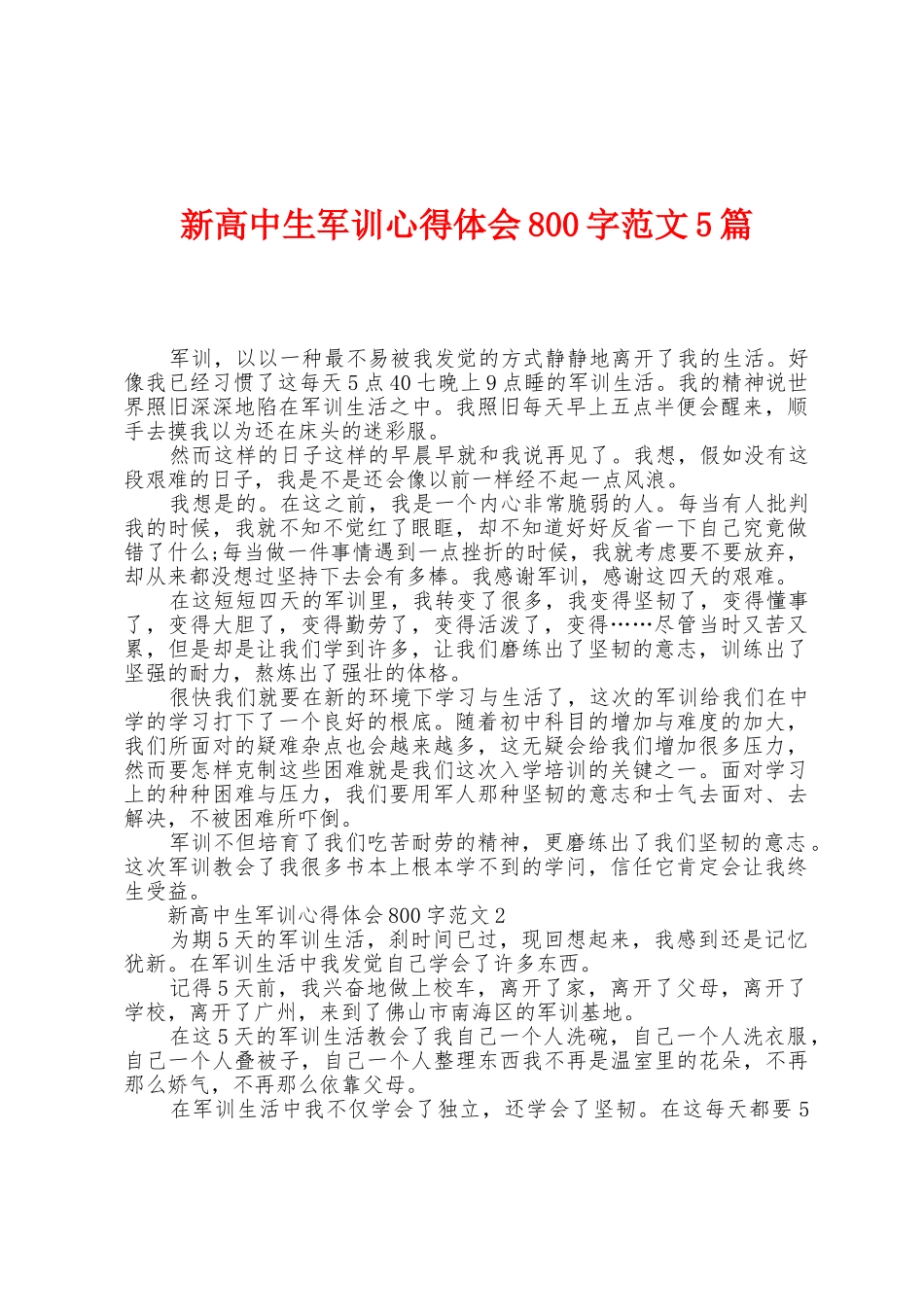 新高中生军训心得体会800字范文5篇

军训，以以一种最不易被我发觉的方式静静地离开了我的生活。好像我已经习惯了这每天5点40七晚上9点睡的军训生活。我的精神说世界照旧深深地陷在军训生活之中。我照旧每天早上五点半便会醒来，顺手去摸我以为还在床头的迷彩服。

然而这样的日子这样的早晨早就和我说再见了。我想，假如没有这段艰难的日子，我是不是还会像以前一样经不起一点风浪。

我想是的。在这之前，我是一个内心非常脆弱的人。每当有人批判我的时候，我就不知不觉红了眼眶，却不知道好好反省一下自己究竟做错了什么;每当做一件事情遇到一点挫折的时候，我就考虑要不要放弃，却从来都没想过坚持下去会有多棒。我感谢军训，感谢这四天的艰难。

在这短短四天的军训里，我转变了很多，我变得坚韧了，变得懂事了，变得大胆了，变得勤劳了，变得活泼了，变得……尽管当时又苦又累，但是却是让我们学到许多，让我们磨练出了坚韧的意志，训练出了坚强的耐力，熬炼出了强壮的体格。

很快我们就要在新的环境下学习与生活了，这次的军训给我们在中学的学习打下了一个良好的根底。随着初中科目的增加与难度的加大，我们所面对的疑难杂点也会越来越多，这无疑会给我们增加很多压力，然而要怎样克制这些困难就是我们这次入学培训的关键之一。面对学习上的种种困难与压力，我们要用军人那种坚韧的意志和士气去面对、去解决，不被困难所吓倒。

军训不但培育了我们吃苦耐劳的精神，更磨练出了我们坚韧的意志。这次军训教会了我很多书本上根本学不到的学问，信任它肯定会让我终生受益。

新高中生军训心得体会800字范文2

为期5天的军训生活，刹时间已过，现回想起来，我感到还是记忆犹新。在军训生活中我发觉自己学会了许多东西。

记得5天前，我兴奋地做上校车，离开了家，离开了父母，离开了学校，离开了广州，来到了佛山市南海区的军训基地。

在这5天的军训生活教会了我自己一个人洗碗，自己一个人洗衣服，自己一个人叠被子，自己一个人整理东西我不再是温室里的花朵，不再那么娇气，不再那么依靠父母。

在军训生活中我不仅学会了独立，还学会了坚韧。在这每天都要5